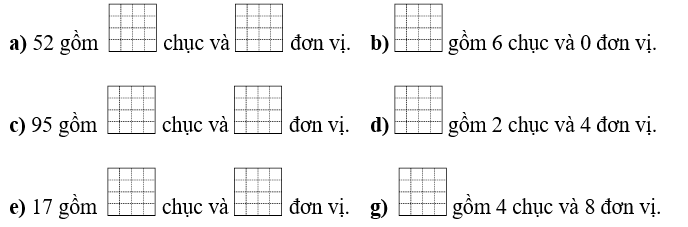 a) 52 gồm chục và đơn vị. b) gồm 6 chục và 0 đơn vị.

c) 95 gồm chục và đơn vị. d) gồm 2 chục và 4 đơn vị.

e) 17 gồm chục và đơn vị. g) gồm 4 chục và 8 đơn vị.